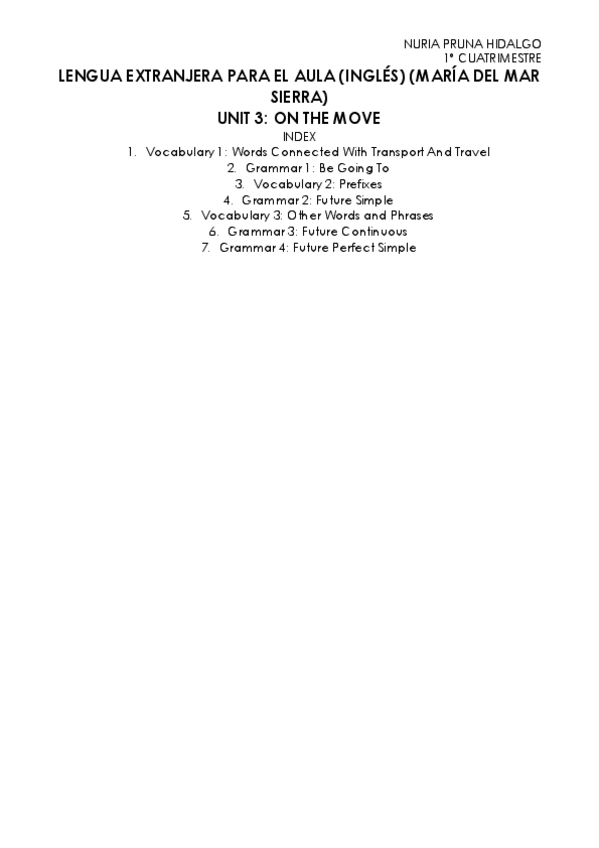 NURIA PRUNA HIDALGO
1º CUATRIMESTRE

LENGUA EXTRANJERA PARA EL AULA (INGLÉS) (MARÍA DEL MAR SIERRA)

UNIT 3: ON THE MOVE

INDEX

1. Vocabulary 1: Words Connected With Transport And Travel
2. Grammar 1: Be Going To
3. Vocabulary 2: Prefixes
4. Grammar 2: Future Simple
5. Vocabulary 3: Other Words and Phrases
6. Grammar 3: Future Continuous
7. Grammar 4: Future Perfect Simple